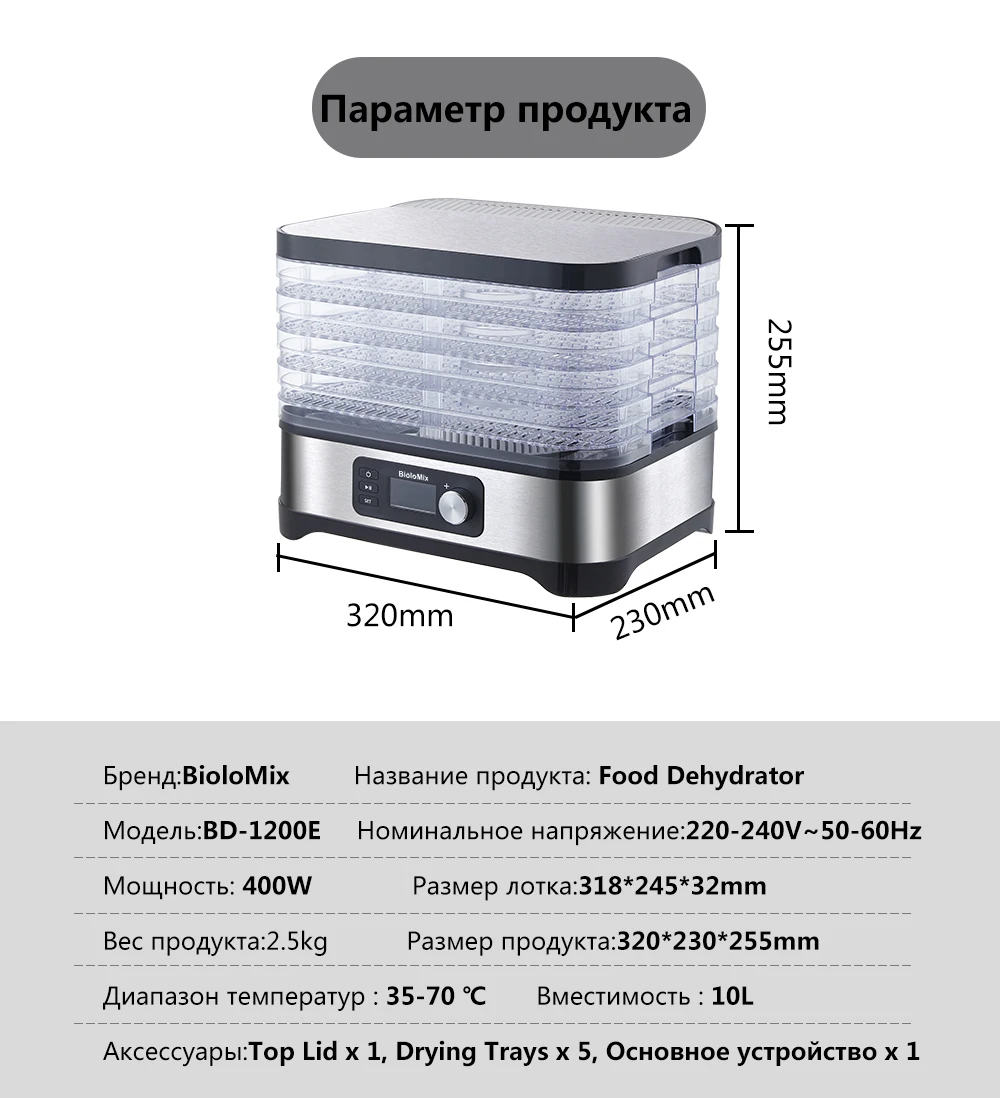 Параметр продукта

BioloMix

SET

255mm

320mm

230mm

Бренд:BioloMix Название продукта: Food Dehydrator

Модель:BD-1200E Номинальное напряжение:220-240V~50-60Hz

Мощность: 400W Размер лотка:318*245*32mm

Вес продукта:2.5kg Размер продукта:320*230*255mm

Диапазон температур : 35-70 ℃ Вместимость : 10L

Аксессуары:Top Lid x 1, Drying Trays x 5, Основное устройство x 1